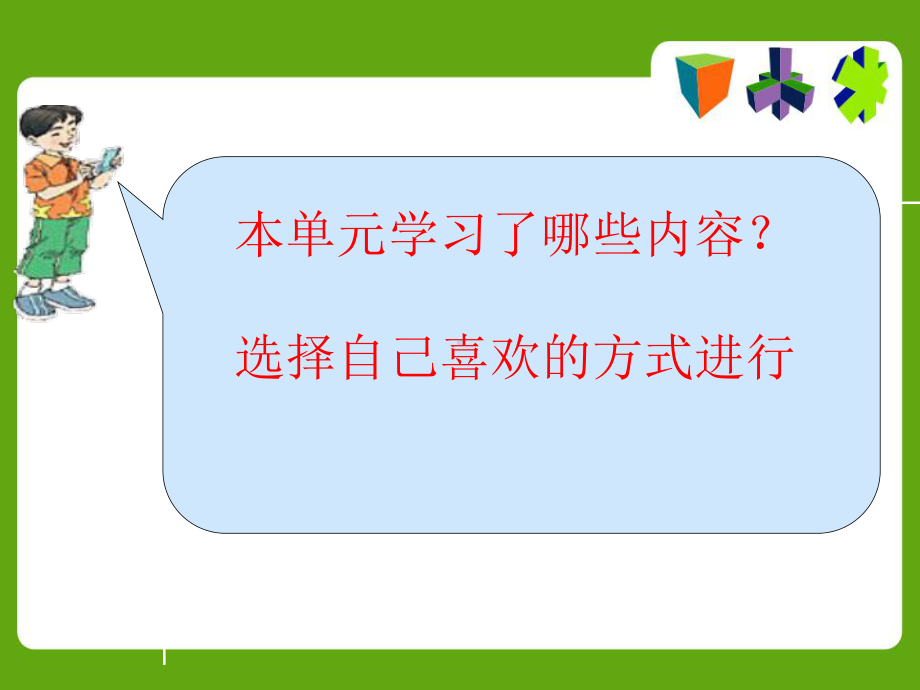 本单元学习了哪些内容？

选择自己喜欢的方式进行